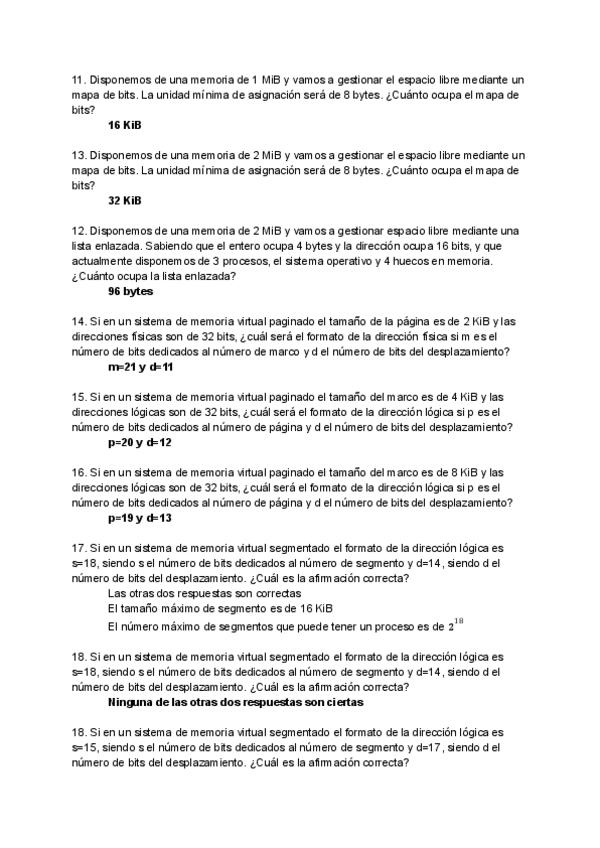 11. Disponemos de una memoria de 1 MiB y vamos a gestionar el espacio libre mediante un mapa de bits. La unidad mínima de asignación será de 8 bytes. ¿Cuánto ocupa el mapa de bits?

16 KiB

13. Disponemos de una memoria de 2 MiB y vamos a gestionar el espacio libre mediante un mapa de bits. La unidad mínima de asignación será de 8 bytes. ¿Cuánto ocupa el mapa de bits?

32 KiB

12. Disponemos de una memoria de 2 MiB y vamos a gestionar espacio libre mediante una lista enlazada. Sabiendo que el entero ocupa 4 bytes y la dirección ocupa 16 bits, y que actualmente disponemos de 3 procesos, el sistema operativo y 4 huecos en memoria. ¿Cuánto ocupa la lista enlazada?

96 bytes

14. Si en un sistema de memoria virtual paginado el tamaño de la página es de 2 KiB y las direcciones físicas son de 32 bits, ¿cuál será el formato de la dirección física si m es el número de bits dedicados al número de marco y d el número de bits del desplazamiento?

m=21 y d=11

15. Si en un sistema de memoria virtual paginado el tamaño del marco es de 4 KiB y las direcciones lógicas son de 32 bits, ¿cuál será el formato de la dirección lógica si p es el número de bits dedicados al número de página y d el número de bits del desplazamiento?

p=20 y d=12

16. Si en un sistema de memoria virtual paginado el tamaño del marco es de 8 KiB y las direcciones lógicas son de 32 bits, ¿cuál será el formato de la dirección lógica si p es el número de bits dedicados al número de página y d el número de bits del desplazamiento?

p=19 y d=13

17. Si en un sistema de memoria virtual segmentado el formato de la dirección lógica es s=18, siendo s el número de bits dedicados al número de segmento y d=14, siendo d el número de bits del desplazamiento. ¿Cuál es la afirmación correcta?

Las otras dos respuestas son correctas
El tamaño máximo de segmento es de 16 KiB
El número máximo de segmentos que puede tener un proceso es de $2^{18}$

18. Si en un sistema de memoria virtual segmentado el formato de la dirección lógica es s=18, siendo s el número de bits dedicados al número de segmento y d=14, siendo d el número de bits del desplazamiento. ¿Cuál es la afirmación correcta?

Ninguna de las otras dos respuestas son ciertas

18. Si en un sistema de memoria virtual segmentado el formato de la dirección lógica es s=15, siendo s el número de bits dedicados al número de segmento y d=17, siendo d el número de bits del desplazamiento. ¿Cuál es la afirmación correcta?